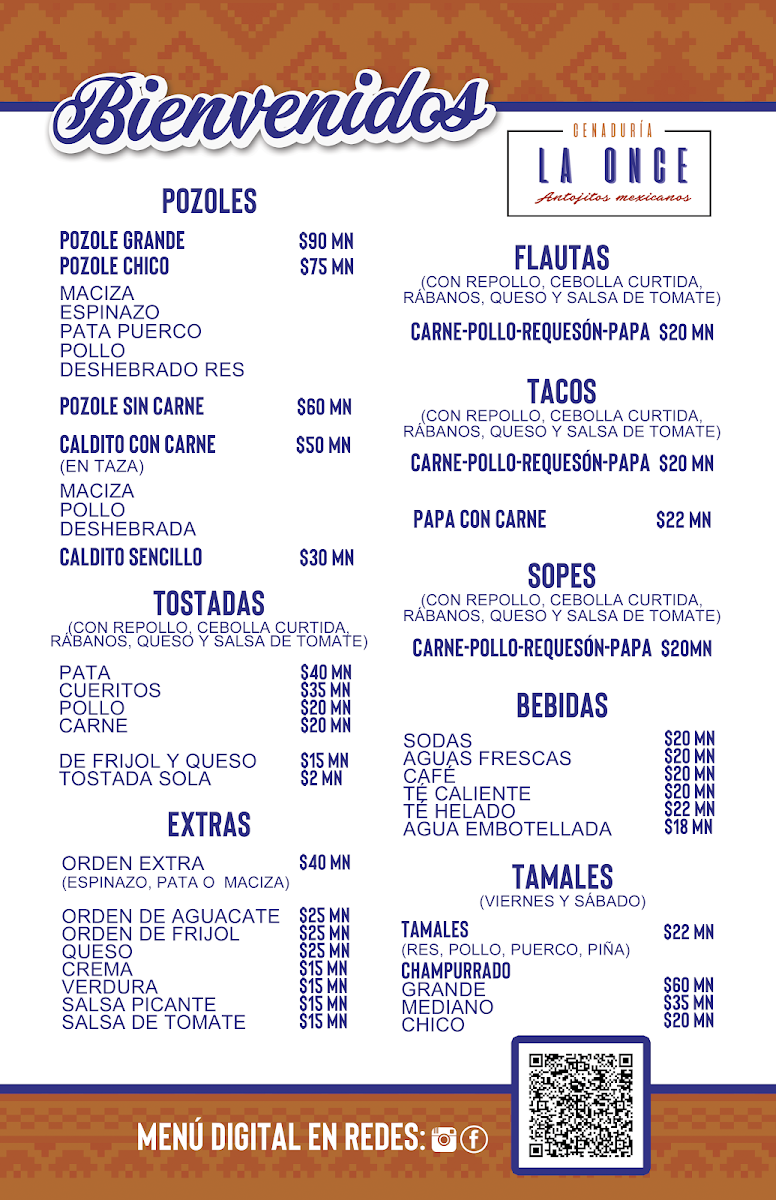 Bienvenidos

CENADURÍA
LA ONCE
Antojitos mexicanos

POZOLES

POZOLE GRANDE $90 MN
POZOLE CHICO $75 MN
MACIZA
ESPINAZO
PATA PUERCO
POLLO
DESHEBRADO RES

POZOLE SIN CARNE $60 MN

CALDITO CON CARNE $50 MN
(EN TAZA)
MACIZA
POLLO
DESHEBRADA

CALDITO SENCILLO $30 MN

TOSTADAS
(CON REPOLLO, CEBOLLA CURTIDA, RÁBANOS, QUESO Y SALSA DE TOMATE)

PATA $40 MN
CUERITOS $35 MN
POLLO $20 MN
CARNE $20 MN

DE FRIJOL Y QUESO $15 MN
TOSTADA SOLA $2 MN

EXTRAS

ORDEN EXTRA $40 MN
(ESPINAZO, PATA O MACIZA)

ORDEN DE AGUACATE $25 MN
ORDEN DE FRIJOL $25 MN
QUESO $25 MN
CREMA $15 MN
VERDURA $15 MN
SALSA PICANTE $15 MN
SALSA DE TOMATE $15 MN

FLAUTAS
(CON REPOLLO, CEBOLLA CURTIDA, RÁBANOS, QUESO Y SALSA DE TOMATE)

CARNE-POLLO-REQUESÓN-PAPA $20 MN

TACOS
(CON REPOLLO, CEBOLLA CURTIDA, RÁBANOS, QUESO Y SALSA DE TOMATE)

CARNE-POLLO-REQUESÓN-PAPA $20 MN

PAPA CON CARNE $22 MN

SOPES
(CON REPOLLO, CEBOLLA CURTIDA, RÁBANOS, QUESO Y SALSA DE TOMATE)

CARNE-POLLO-REQUESÓN-PAPA $20MN

BEBIDAS

SODAS $20 MN
AGUAS FRESCAS $20 MN
CAFÉ $20 MN
TÉ CALIENTE $20 MN
TÉ HELADO $22 MN
AGUA EMBOTELLADA $18 MN

TAMALES
(VIERNES Y SÁBADO)

TAMALES $22 MN
(RES, POLLO, PUERCO, PIÑA)
CHAMPURRADO
GRANDE $60 MN
MEDIANO $35 MN
CHICO $20 MN

MENÚ DIGITAL EN REDES: